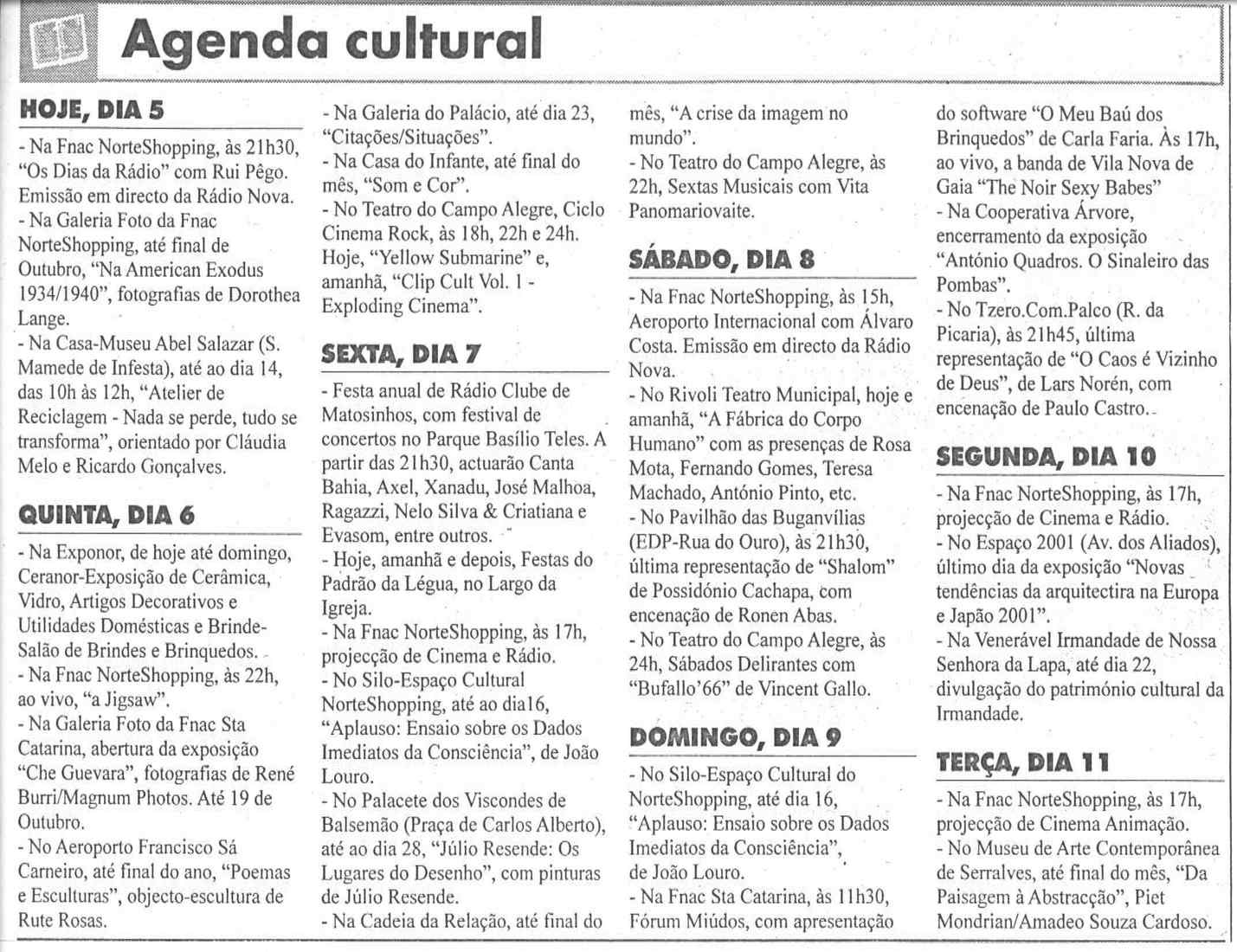 Agenda cultural

HOJE, DIA 5

- Na Fnac NorteShopping, às 21h30, "Os Dias da Rádio" com Rui Pêgo. Emissão em directo da Rádio Nova.
- Na Galeria Foto da Fnac NorteShopping, até final de Outubro, "Na American Exodus 1934/1940", fotografias de Dorothea Lange.
- Na Casa-Museu Abel Salazar (S. Mamede de Infesta), até ao dia 14, das 10h às 12h, "Atelier de Reciclagem - Nada se perde, tudo se transforma", orientado por Cláudia Melo e Ricardo Gonçalves.

QUINTA, DIA 6

- Na Exponor, de hoje até domingo, Ceranor-Exposição de Cerâmica, Vidro, Artigos Decorativos e Utilidades Domésticas e Brinde-Salão de Brindes e Brinquedos.
- Na Fnac NorteShopping, às 22h, ao vivo, "a Jigsaw".
- Na Galeria Foto da Fnac Sta Catarina, abertura da exposição "Che Guevara", fotografias de René Burri/Magnum Photos. Até 19 de Outubro.
- No Aeroporto Francisco Sá Carneiro, até final do ano, "Poemas e Esculturas", objecto-escultura de Rute Rosas.

- Na Galeria do Palácio, até dia 23, "Citações/Situações".
- Na Casa do Infante, até final do mês, "Som e Cor".
- No Teatro do Campo Alegre, Ciclo Cinema Rock, às 18h, 22h e 24h. Hoje, "Yellow Submarine" e, amanhã, "Clip Cult Vol. 1 - Exploding Cinema".

SEXTA, DIA 7

- Festa anual de Rádio Clube de Matosinhos, com festival de concertos no Parque Basílio Teles. A partir das 21h30, actuarão Canta Bahia, Axel, Xanadu, José Malhoa, Ragazzi, Nelo Silva & Criatiana e Evasom, entre outros.
- Hoje, amanhã e depois, Festas do Padrão da Légua, no Largo da Igreja.
- Na Fnac NorteShopping, às 17h, projecção de Cinema e Rádio.
- No Silo-Espaço Cultural NorteShopping, até ao dia16, "Aplauso: Ensaio sobre os Dados Imediatos da Consciência", de João Louro.
- No Palacete dos Viscondes de Balsemão (Praça de Carlos Alberto), até ao dia 28, "Júlio Resende: Os Lugares do Desenho", com pinturas de Júlio Resende.
- Na Cadeia da Relação, até final do mês, "A crise da imagem no mundo".
- No Teatro do Campo Alegre, às 22h, Sextas Musicais com Vita Panomariovaite.

SÁBADO, DIA 8

- Na Fnac NorteShopping, às 15h, Aeroporto Internacional com Álvaro Costa. Emissão em directo da Rádio Nova.
- No Rivoli Teatro Municipal, hoje e amanhã, "A Fábrica do Corpo Humano" com as presenças de Rosa Mota, Fernando Gomes, Teresa Machado, António Pinto, etc.
- No Pavilhão das Buganvílias (EDP-Rua do Ouro), às 21h30, última representação de "Shalom" de Possidónio Cachapa, com encenação de Ronen Abas.
- No Teatro do Campo Alegre, às 24h, Sábados Delirantes com "Bufallo'66" de Vincent Gallo.

DOMINGO, DIA 9

- No Silo-Espaço Cultural do NorteShopping, até dia 16, "Aplauso: Ensaio sobre os Dados Imediatos da Consciência", de João Louro.
- Na Fnac Sta Catarina, às 11h30, Fórum Miúdos, com apresentação do software "O Meu Baú dos Brinquedos" de Carla Faria. Às 17h, ao vivo, a banda de Vila Nova de Gaia "The Noir Sexy Babes"
- Na Cooperativa Árvore, encerramento da exposição "António Quadros. O Sinaleiro das Pombas".
- No Tzero.Com.Palco (R. da Picaria), às 21h45, última representação de "O Caos é Vizinho de Deus", de Lars Norén, com encenação de Paulo Castro.

SEGUNDA, DIA 10

- Na Fnac NorteShopping, às 17h, projecção de Cinema e Rádio.
- No Espaço 2001 (Av. dos Aliados), último dia da exposição "Novas tendências da arquitectira na Europa e Japão 2001".
- Na Venerável Irmandade de Nossa Senhora da Lapa, até dia 22, divulgação do património cultural da Irmandade.

TERÇA, DIA 11

- Na Fnac NorteShopping, às 17h, projecção de Cinema Animação.
- No Museu de Arte Contemporânea de Serralves, até final do mês, "Da Paisagem à Abstracção", Piet Mondrian/Amadeo Souza Cardoso.